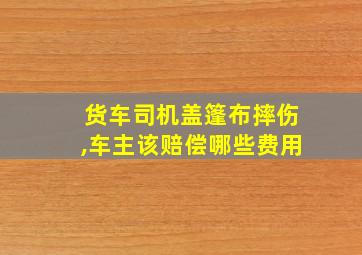 货车司机盖篷布摔伤,车主该赔偿哪些费用